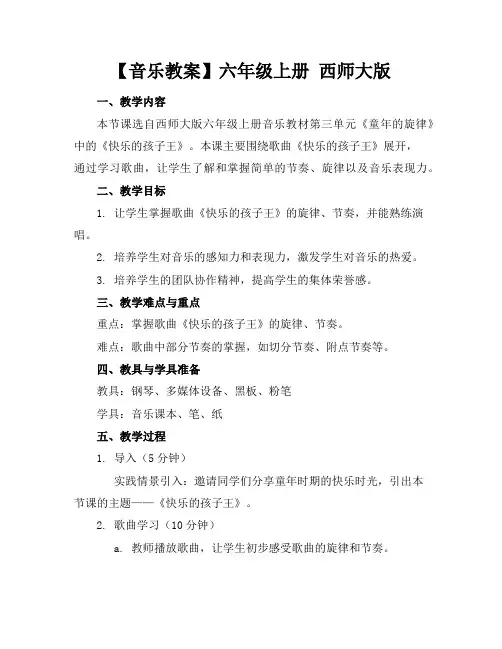 【音乐教案】六年级上册 西师大版

一、教学内容

本节课选自西师大版六年级上册音乐教材第三单元《童年的旋律》中的《快乐的孩子王》。本课主要围绕歌曲《快乐的孩子王》展开，通过学习歌曲，让学生了解和掌握简单的节奏、旋律以及音乐表现力。

二、教学目标

1. 让学生掌握歌曲《快乐的孩子王》的旋律、节奏，并能熟练演唱。

2. 培养学生对音乐的感知力和表现力，激发学生对音乐的热爱。

3. 培养学生的团队协作精神，提高学生的集体荣誉感。

三、教学难点与重点

重点：掌握歌曲《快乐的孩子王》的旋律、节奏。

难点：歌曲中部分节奏的掌握，如切分节奏、附点节奏等。

四、教具与学具准备

教具：钢琴、多媒体设备、黑板、粉笔

学具：音乐课本、笔、纸

五、教学过程

1. 导入（5 分钟）

实践情景引入：邀请同学们分享童年时期的快乐时光，引出本节课的主题——《快乐的孩子王》。

2. 歌曲学习（10 分钟）

a. 教师播放歌曲，让学生初步感受歌曲的旋律和节奏。